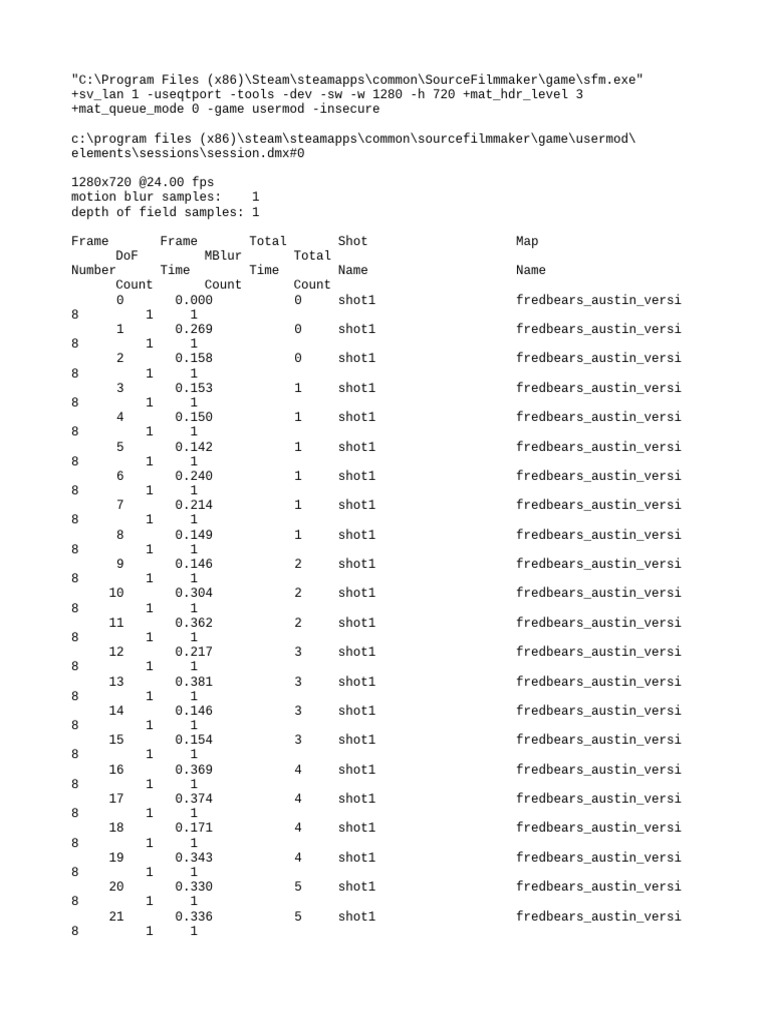 "C:\Program Files (x86)\Steam\steamapps\common\SourceFilmmaker\game\sfm.exe" +sv_lan 1 -useqtport -tools -dev -sw -w 1280 -h 720 +mat_hdr_level 3 +mat_queue_mode 0 -game usermod -insecure

c:\program files (x86)\steam\steamapps\common\sourcefilmmaker\game\usermod\elements\sessions\session.dmx#0

1280x720 @24.00 fps
motion blur samples: 1
depth of field samples: 1

Frame Frame Total Shot Map
DoF MBlur Total
Number Time Time Name Name
Count Count Count
0 0.000 0 shot1 fredbears_austin_versi
8 1 1
1 0.269 0 shot1 fredbears_austin_versi
8 1 1
2 0.158 0 shot1 fredbears_austin_versi
8 1 1
3 0.153 1 shot1 fredbears_austin_versi
8 1 1
4 0.150 1 shot1 fredbears_austin_versi
8 1 1
5 0.142 1 shot1 fredbears_austin_versi
8 1 1
6 0.240 1 shot1 fredbears_austin_versi
8 1 1
7 0.214 1 shot1 fredbears_austin_versi
8 1 1
8 0.149 1 shot1 fredbears_austin_versi
8 1 1
9 0.146 2 shot1 fredbears_austin_versi
8 1 1
10 0.304 2 shot1 fredbears_austin_versi
8 1 1
11 0.362 2 shot1 fredbears_austin_versi
8 1 1
12 0.217 3 shot1 fredbears_austin_versi
8 1 1
13 0.381 3 shot1 fredbears_austin_versi
8 1 1
14 0.146 3 shot1 fredbears_austin_versi
8 1 1
15 0.154 3 shot1 fredbears_austin_versi
8 1 1
16 0.369 4 shot1 fredbears_austin_versi
8 1 1
17 0.374 4 shot1 fredbears_austin_versi
8 1 1
18 0.171 4 shot1 fredbears_austin_versi
8 1 1
19 0.343 4 shot1 fredbears_austin_versi
8 1 1
20 0.330 5 shot1 fredbears_austin_versi
8 1 1
21 0.336 5 shot1 fredbears_austin_versi
8 1 1